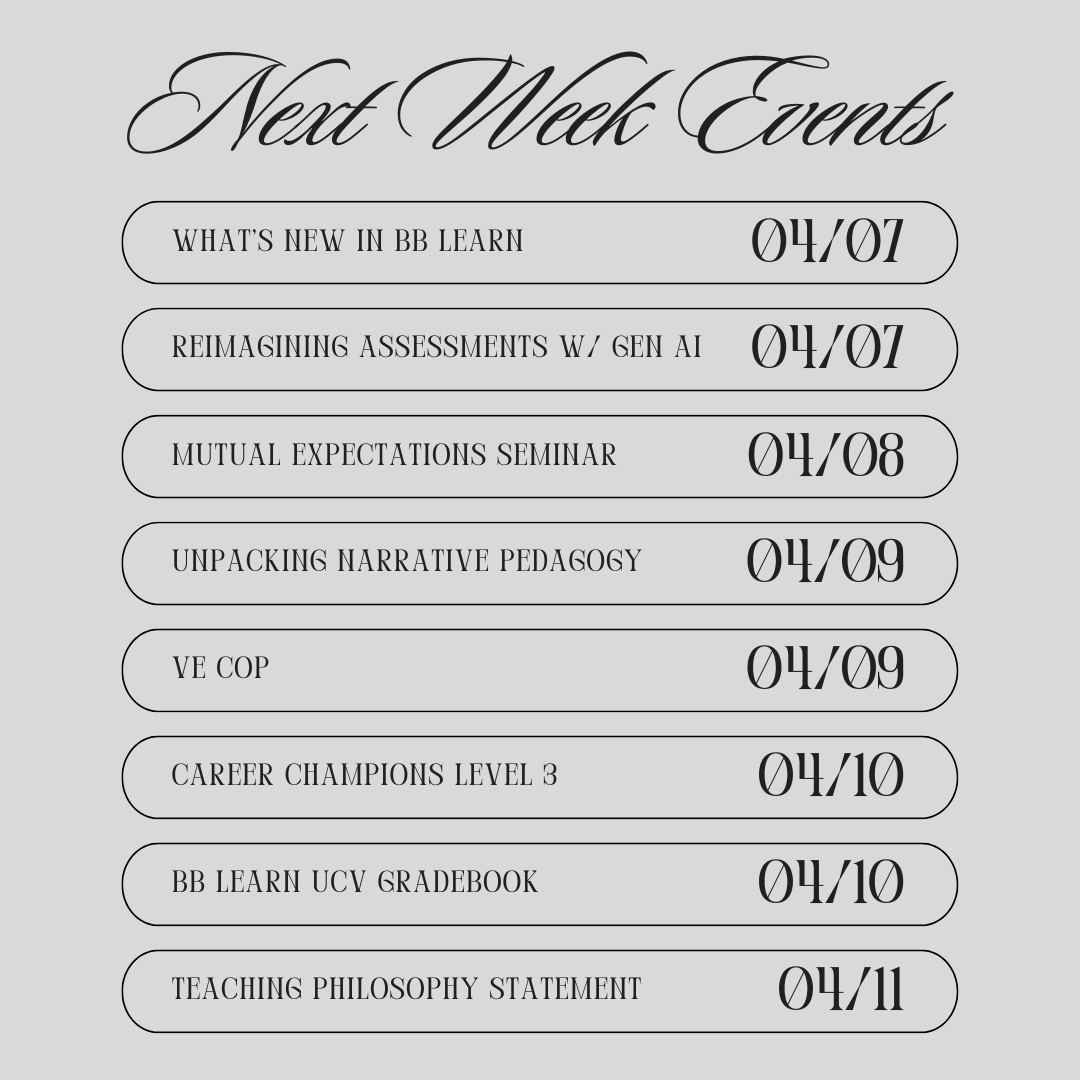 Next Week Events

WHAT'S NEW IN BB LEARN 04/07

REIMAGINING ASSESSMENTS W/ GEN AI 04/07

MUTUAL EXPECTATIONS SEMINAR 04/08

UNPACKING NARRATIVE PEDAGOGY 04/09

VE COP 04/09

CAREER CHAMPIONS LEVEL 3 04/10

BB LEARN UCV GRADEBOOK 04/10

TEACHING PHILOSOPHY STATEMENT 04/11